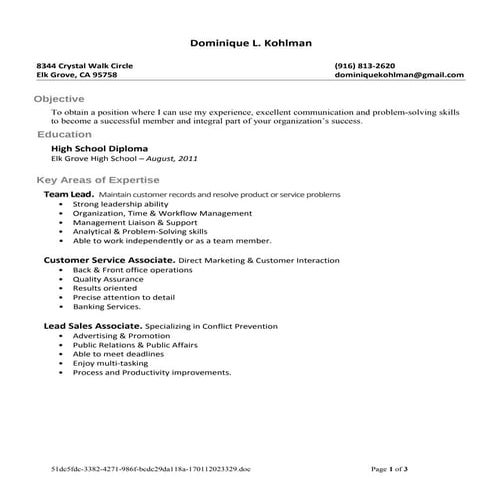 Dominique L. Kohlman

8344 Crystal Walk Circle
Elk Grove, CA 95758

(916) 813-2620
dominiquekohlman@gmail.com

Objective

To obtain a position where I can use my experience, excellent communication and problem-solving skills to become a successful member and integral part of your organization's success.

Education

High School Diploma
Elk Grove High School – August, 2011

Key Areas of Expertise

Team Lead. Maintain customer records and resolve product or service problems
• Strong leadership ability
• Organization, Time & Workflow Management
• Management Liaison & Support
• Analytical & Problem-Solving skills
• Able to work independently or as a team member.

Customer Service Associate. Direct Marketing & Customer Interaction
• Back & Front office operations
• Quality Assurance
• Results oriented
• Precise attention to detail
• Banking Services.

Lead Sales Associate. Specializing in Conflict Prevention
• Advertising & Promotion
• Public Relations & Public Affairs
• Able to meet deadlines
• Enjoy multi-tasking
• Process and Productivity improvements.

51dc5fdc-3382-4271-986f-bcdc29da118a-170112023329.doc

Page 1 of 3